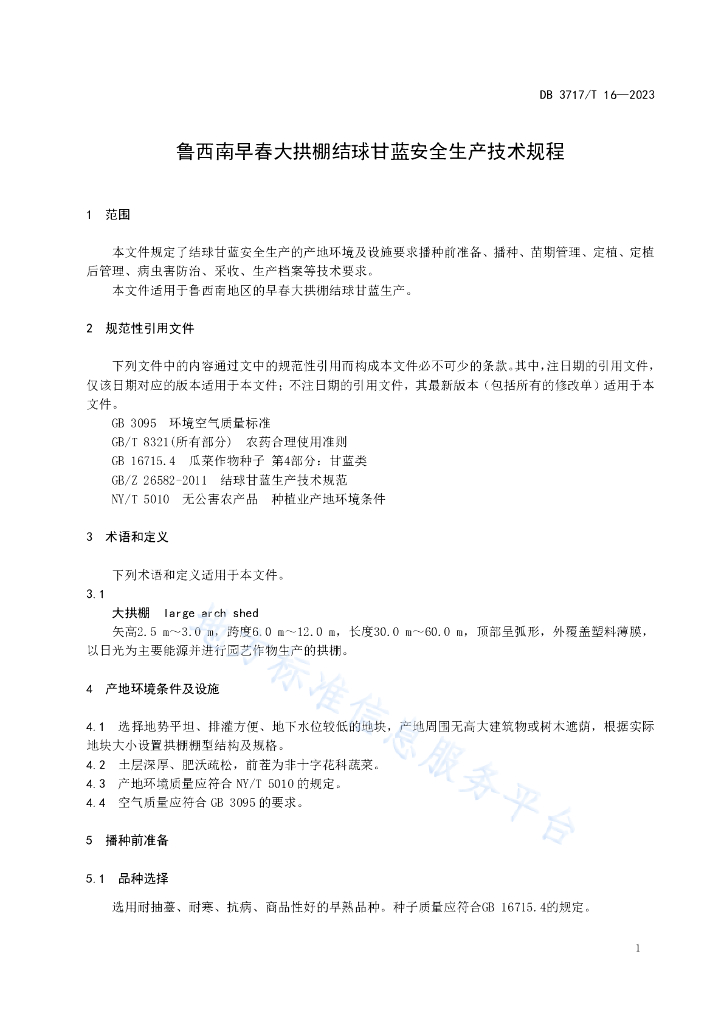 DB 3717/T 16—2023

鲁西南早春大拱棚结球甘蓝安全生产技术规程

1 范围

本文件规定了结球甘蓝安全生产的产地环境及设施要求播种前准备、播种、苗期管理、定植、定植后管理、病虫害防治、采收、生产档案等技术要求。

本文件适用于鲁西南地区的早春大拱棚结球甘蓝生产。

2 规范性引用文件

下列文件中的内容通过文中的规范性引用而构成本文件必不可少的条款。其中，注日期的引用文件，仅该日期对应的版本适用于本文件；不注日期的引用文件，其最新版本（包括所有的修改单）适用于本文件。

GB 3095 环境空气质量标准

GB/T 8321(所有部分) 农药合理使用准则

GB 16715.4 瓜菜作物种子 第4部分：甘蓝类

GB/Z 26582-2011 结球甘蓝生产技术规范

NY/T 5010 无公害农产品 种植业产地环境条件

3 术语和定义

下列术语和定义适用于本文件。

3.1

大拱棚 large arch shed

矢高2.5 m～3.0 m，跨度6.0 m～12.0 m，长度30.0 m～60.0 m，顶部呈弧形，外覆盖塑料薄膜，以日光为主要能源并进行园艺作物生产的拱棚。

4 产地环境条件及设施

4.1 选择地势平坦、排灌方便、地下水位较低的地块，产地周围无高大建筑物或树木遮荫，根据实际地块大小设置拱棚棚型结构及规格。

4.2 土层深厚、肥沃疏松，前茬为非十字花科蔬菜。

4.3 产地环境质量应符合 NY/T 5010 的规定。

4.4 空气质量应符合 GB 3095 的要求。

5 播种前准备

5.1 品种选择

选用耐抽薹、耐寒、抗病、商品性好的早熟品种。种子质量应符合GB 16715.4的规定。

1

标准信息服务平台